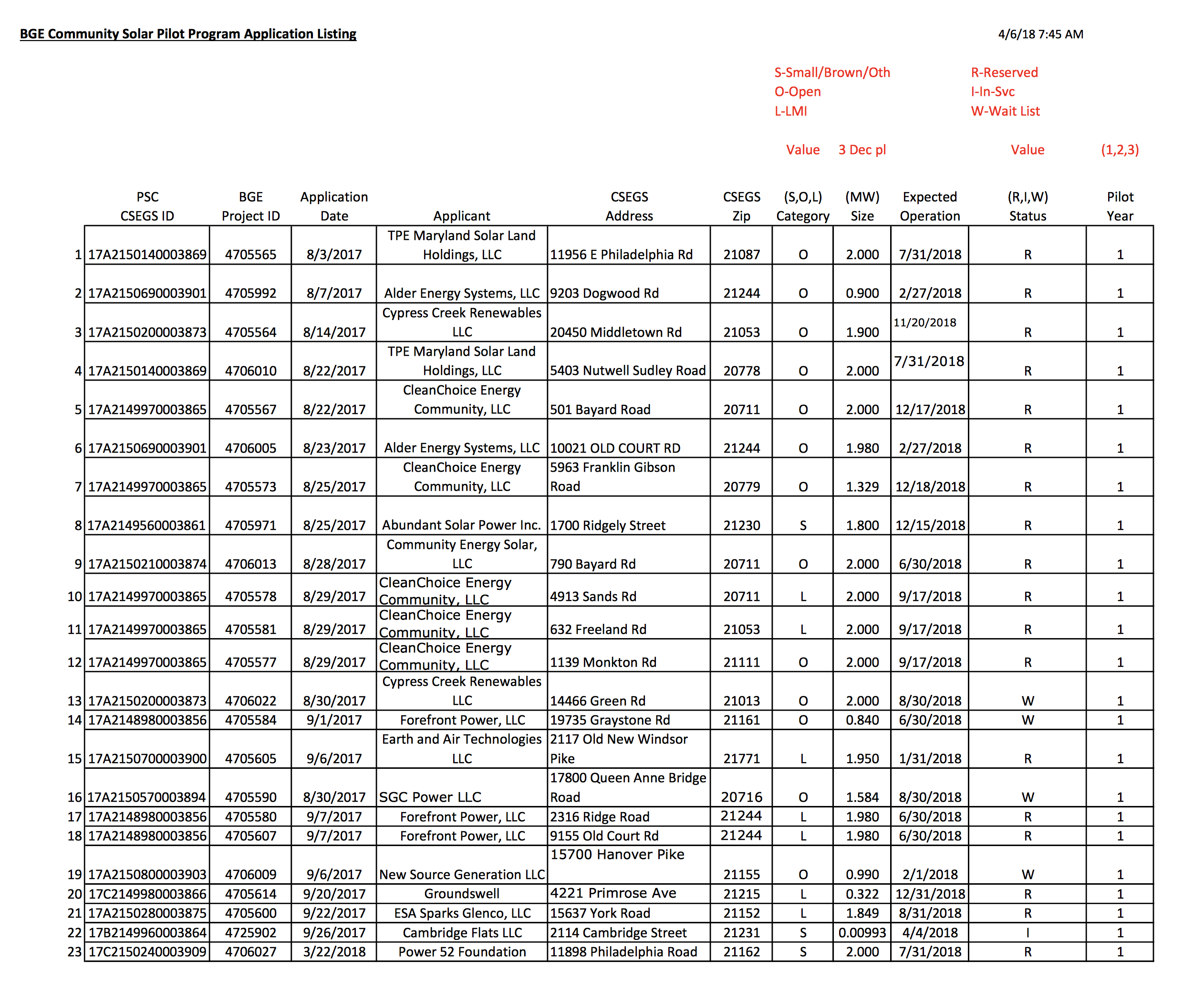 BGE Community Solar Pilot Program Application Listing

4/6/18 7:45 AM

S-Small/Brown/Oth
O-Open
L-LMI

R-Reserved
I-In-Svc
W-Wait List

Value 3 Dec pl Value (1,2,3)

| | PSC CSEGS ID | BGE Project ID | Application Date | Applicant | CSEGS Address | CSEGS Zip | (S,O,L) Category | (MW) Size | Expected Operation | (R,I,W) Status | Pilot Year |
|---|---|---|---|---|---|---|---|---|---|---|---|
| 1 | 17A2150140003869 | 4705565 | 8/3/2017 | TPE Maryland Solar Land Holdings, LLC | 11956 E Philadelphia Rd | 21087 | O | 2.000 | 7/31/2018 | R | 1 |
| 2 | 17A2150690003901 | 4705992 | 8/7/2017 | Alder Energy Systems, LLC | 9203 Dogwood Rd | 21244 | O | 0.900 | 2/27/2018 | R | 1 |
| 3 | 17A2150200003873 | 4705564 | 8/14/2017 | Cypress Creek Renewables LLC | 20450 Middletown Rd | 21053 | O | 1.900 | 11/20/2018 | R | 1 |
| 4 | 17A2150140003869 | 4706010 | 8/22/2017 | TPE Maryland Solar Land Holdings, LLC | 5403 Nutwell Sudley Road | 20778 | O | 2.000 | 7/31/2018 | R | 1 |
| 5 | 17A2149970003865 | 4705567 | 8/22/2017 | CleanChoice Energy Community, LLC | 501 Bayard Road | 20711 | O | 2.000 | 12/17/2018 | R | 1 |
| 6 | 17A2150690003901 | 4706005 | 8/23/2017 | Alder Energy Systems, LLC | 10021 OLD COURT RD | 21244 | O | 1.980 | 2/27/2018 | R | 1 |
| 7 | 17A2149970003865 | 4705573 | 8/25/2017 | CleanChoice Energy Community, LLC | 5963 Franklin Gibson Road | 20779 | O | 1.329 | 12/18/2018 | R | 1 |
| 8 | 17A2149560003861 | 4705971 | 8/25/2017 | Abundant Solar Power Inc. | 1700 Ridgely Street | 21230 | S | 1.800 | 12/15/2018 | R | 1 |
| 9 | 17A2150210003874 | 4706013 | 8/28/2017 | Community Energy Solar, LLC | 790 Bayard Rd | 20711 | O | 2.000 | 6/30/2018 | R | 1 |
| 10 | 17A2149970003865 | 4705578 | 8/29/2017 | CleanChoice Energy Community, LLC | 4913 Sands Rd | 20711 | L | 2.000 | 9/17/2018 | R | 1 |
| 11 | 17A2149970003865 | 4705581 | 8/29/2017 | CleanChoice Energy Community, LLC | 632 Freeland Rd | 21053 | L | 2.000 | 9/17/2018 | R | 1 |
| 12 | 17A2149970003865 | 4705577 | 8/29/2017 | CleanChoice Energy Community, LLC | 1139 Monkton Rd | 21111 | O | 2.000 | 9/17/2018 | R | 1 |
| 13 | 17A2150200003873 | 4706022 | 8/30/2017 | Cypress Creek Renewables LLC | 14466 Green Rd | 21013 | O | 2.000 | 8/30/2018 | W | 1 |
| 14 | 17A2148980003856 | 4705584 | 9/1/2017 | Forefront Power, LLC | 19735 Graystone Rd | 21161 | O | 0.840 | 6/30/2018 | W | 1 |
| 15 | 17A2150700003900 | 4705605 | 9/6/2017 | Earth and Air Technologies LLC | 2117 Old New Windsor Pike | 21771 | L | 1.950 | 1/31/2018 | R | 1 |
| 16 | 17A2150570003894 | 4705590 | 8/30/2017 | SGC Power LLC | 17800 Queen Anne Bridge Road | 20716 | O | 1.584 | 8/30/2018 | W | 1 |
| 17 | 17A2148980003856 | 4705580 | 9/7/2017 | Forefront Power, LLC | 2316 Ridge Road | 21244 | L | 1.980 | 6/30/2018 | R | 1 |
| 18 | 17A2148980003856 | 4705607 | 9/7/2017 | Forefront Power, LLC | 9155 Old Court Rd | 21244 | L | 1.980 | 6/30/2018 | R | 1 |
| 19 | 17A2150800003903 | 4706009 | 9/6/2017 | New Source Generation LLC | 15700 Hanover Pike | 21155 | O | 0.990 | 2/1/2018 | W | 1 |
| 20 | 17C2149980003866 | 4705614 | 9/20/2017 | Groundswell | 4221 Primrose Ave | 21215 | L | 0.322 | 12/31/2018 | R | 1 |
| 21 | 17A2150280003875 | 4705600 | 9/22/2017 | ESA Sparks Glenco, LLC | 15637 York Road | 21152 | L | 1.849 | 8/31/2018 | R | 1 |
| 22 | 17B2149960003864 | 4725902 | 9/26/2017 | Cambridge Flats LLC | 2114 Cambridge Street | 21231 | S | 0.00993 | 4/4/2018 | I | 1 |
| 23 | 17C2150240003909 | 4706027 | 3/22/2018 | Power 52 Foundation | 11898 Philadelphia Road | 21162 | S | 2.000 | 7/31/2018 | R | 1 |